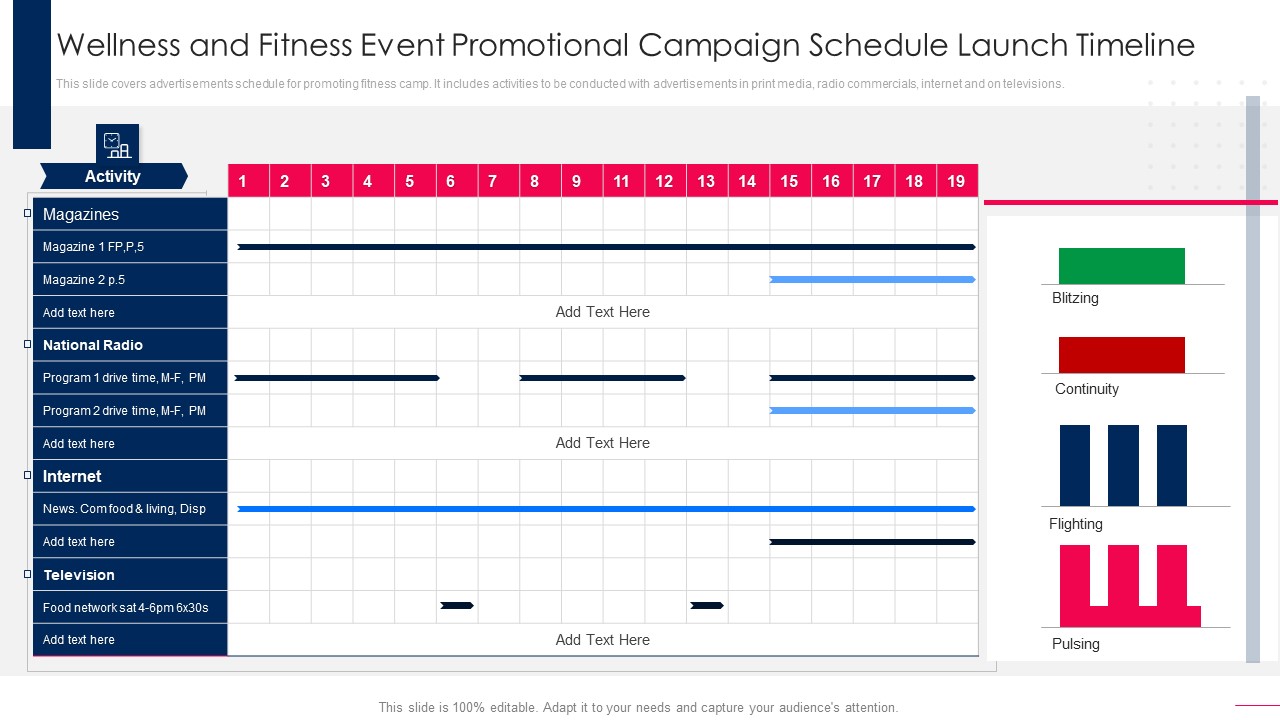 Wellness and Fitness Event Promotional Campaign Schedule Launch Timeline

This slide covers advertisements schedule for promoting fitness camp. It includes activities to be conducted with advertisements in print media, radio commercials, internet and on televisions.

| Activity | 1 | 2 | 3 | 4 | 5 | 6 | 7 | 8 | 9 | 11 | 12 | 13 | 14 | 15 | 16 | 17 | 18 | 19 |
|---|---|---|---|---|---|---|---|---|---|---|---|---|---|---|---|---|---|---|
| Magazines | | | | | | | | | | | | | | | | | | |
| Magazine 1 FP,P,5 | | | | | | | | | | | | | | | | | | |
| Magazine 2 p.5 | | | | | | | | | | | | | | | | | | |
| Add text here | Add Text Here | | | | | | | | | | | | | | | | | |
| National Radio | | | | | | | | | | | | | | | | | | |
| Program 1 drive time, M-F, PM | | | | | | | | | | | | | | | | | | |
| Program 2 drive time, M-F, PM | | | | | | | | | | | | | | | | | | |
| Add text here | Add Text Here | | | | | | | | | | | | | | | | | |
| Internet | | | | | | | | | | | | | | | | | | |
| News. Com food & living, Disp | | | | | | | | | | | | | | | | | | |
| Add text here | | | | | | | | | | | | | | | | | | |
| Television | | | | | | | | | | | | | | | | | | |
| Food network sat 4-6pm 6x30s | | | | | | | | | | | | | | | | | | |
| Add text here | Add Text Here | | | | | | | | | | | | | | | | | |

Blitzing

Continuity

Flighting

Pulsing

This slide is 100% editable. Adapt it to your needs and capture your audience's attention.